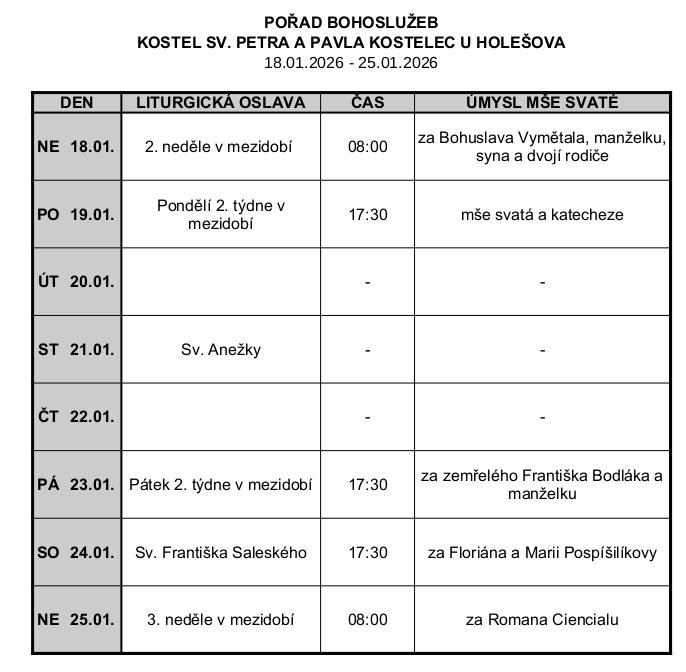 POŘAD BOHOSLUŽEB
KOSTEL SV. PETRA A PAVLA KOSTELEC U HOLEŠOVA
18.01.2026 - 25.01.2026

| DEN | LITURGICKÁ OSLAVA | ČAS | ÚMYSL MŠE SVATÉ |
|---|---|---|---|
| NE 18.01. | 2. neděle v mezidobí | 08:00 | za Bohuslava Vymětala, manželku, syna a dvojí rodiče |
| PO 19.01. | Pondělí 2. týdne v mezidobí | 17:30 | mše svatá a katecheze |
| ÚT 20.01. | | - | - |
| ST 21.01. | Sv. Anežky | - | - |
| ČT 22.01. | | - | - |
| PÁ 23.01. | Pátek 2. týdne v mezidobí | 17:30 | za zemřelého Františka Bodláka a manželku |
| SO 24.01. | Sv. Františka Saleského | 17:30 | za Floriána a Marii Pospíšilíkovy |
| NE 25.01. | 3. neděle v mezidobí | 08:00 | za Romana Ciencialu |